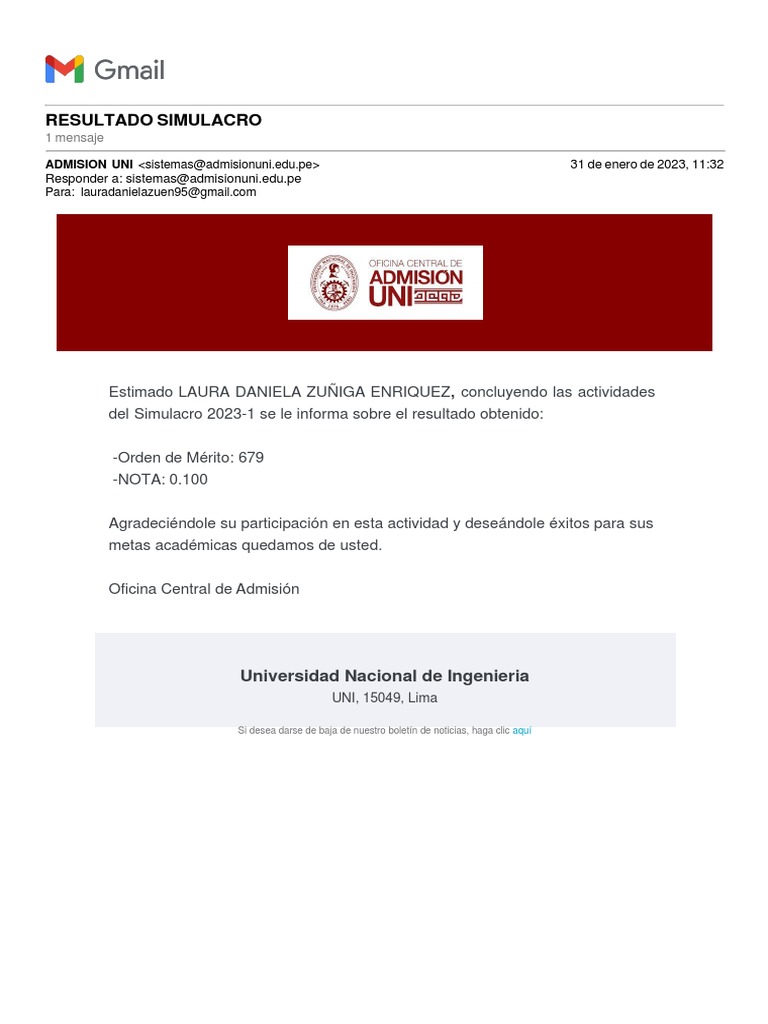 Gmail

RESULTADO SIMULACRO
1 mensaje

ADMISION UNI <sistemas@admisionuni.edu.pe>
31 de enero de 2023, 11:32
Responder a: sistemas@admisionuni.edu.pe
Para: lauradanielazuen95@gmail.com

OFICINA CENTRAL DE
ADMISION
UNI

Estimado LAURA DANIELA ZUÑIGA ENRIQUEZ, concluyendo las actividades del Simulacro 2023-1 se le informa sobre el resultado obtenido:

-Orden de Mérito: 679
-NOTA: 0.100

Agradeciéndole su participación en esta actividad y deseándole éxitos para sus metas académicas quedamos de usted.

Oficina Central de Admisión

Universidad Nacional de Ingenieria
UNI, 15049, Lima

Si desea darse de baja de nuestro boletín de noticias, haga clic aquí